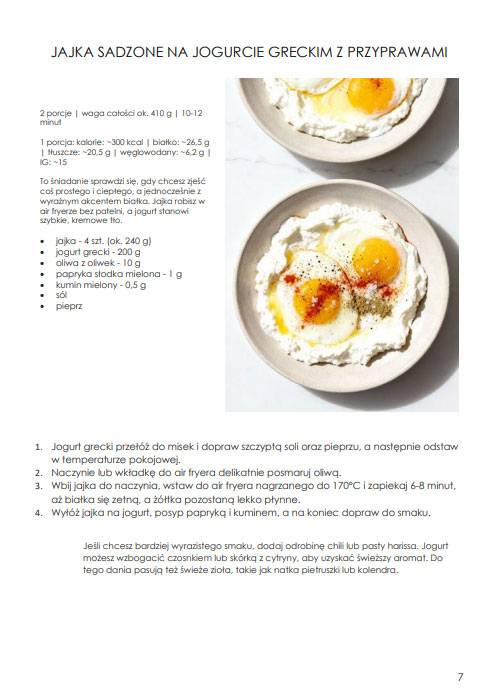 JAJKA SADZONE NA JOGURCIE GRECKIM Z PRZYPRAWAMI

2 porcje | waga całości ok. 410 g | 10-12 minut

1 porcja: kalorie: ~300 kcal | białko: ~26,5 g | tłuszcze: ~20,5 g | węglowodany: ~6,2 g | IG: ~15

To śniadanie sprawdzi się, gdy chcesz zjeść coś prostego i ciepłego, a jednocześnie z wyraźnym akcentem białka. Jajka robisz w air fryerze bez patelni, a jogurt stanowi szybkie, kremowe tło.

- jajka - 4 szt. (ok. 240 g)
- jogurt grecki - 200 g
- oliwa z oliwek - 10 g
- papryka słodka mielona - 1 g
- kumin mielony - 0,5 g
- sól
- pieprz

1. Jogurt grecki przełóż do misek i dopraw szczyptą soli oraz pieprzu, a następnie odstaw w temperaturze pokojowej.
2. Naczynie lub wkładkę do air fryera delikatnie posmaruj oliwą.
3. Wbij jajka do naczynia, wstaw do air fryera nagrzanego do 170°C i zapiekaj 6-8 minut, aż białka się zetną, a żółtka pozostaną lekko płynne.
4. Wyłóż jajka na jogurt, posyp papryką i kuminem, a na koniec dopraw do smaku.

Jeśli chcesz bardziej wyrazistego smaku, dodaj odrobinę chili lub pasty harissa. Jogurt możesz wzbogacić czosnkiem lub skórką z cytryny, aby uzyskać świeższy aromat. Do tego dania pasują też świeże zioła, takie jak natka pietruszki lub kolendra.

7